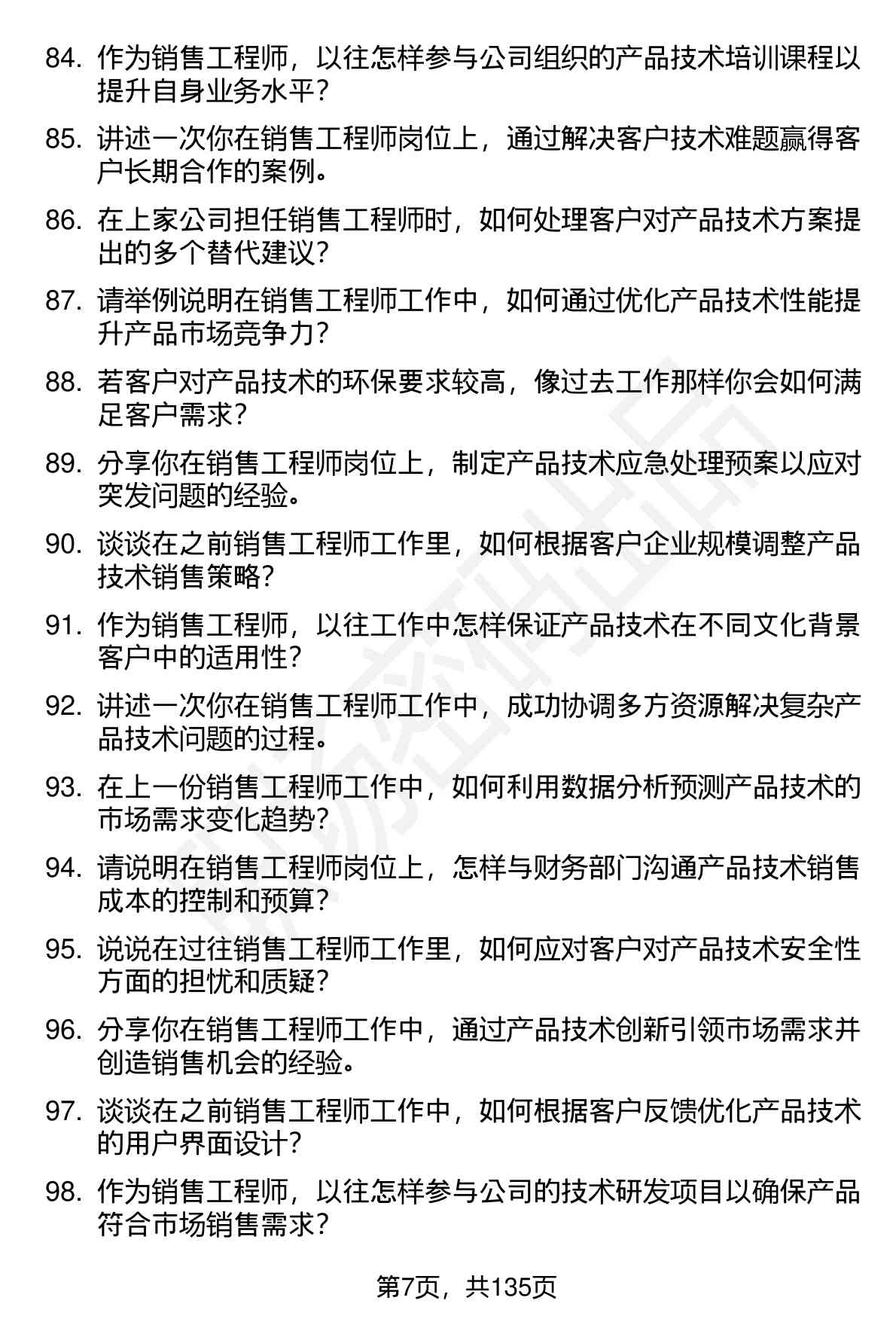 84. 作为销售工程师，以往怎样参与公司组织的产品技术培训课程以提升自身业务水平？

85. 讲述一次你在销售工程师岗位上，通过解决客户技术难题赢得客户长期合作的案例。

86. 在上家公司担任销售工程师时，如何处理客户对产品技术方案提出的多个替代建议？

87. 请举例说明在销售工程师工作中，如何通过优化产品技术性能提升产品市场竞争力？

88. 若客户对产品技术的环保要求较高，像过去工作那样你会如何满足客户需求？

89. 分享你在销售工程师岗位上，制定产品技术应急处理预案以应对突发问题的经验。

90. 谈谈在之前销售工程师工作里，如何根据客户企业规模调整产品技术销售策略？

91. 作为销售工程师，以往工作中怎样保证产品技术在不同文化背景客户中的适用性？

92. 讲述一次你在销售工程师工作中，成功协调多方资源解决复杂产品技术问题的过程。

93. 在上一份销售工程师工作中，如何利用数据分析预测产品技术的市场需求变化趋势？

94. 请说明在销售工程师岗位上，怎样与财务部门沟通产品技术销售成本的控制和预算？

95. 说说在过往销售工程师工作里，如何应对客户对产品技术安全性方面的担忧和质疑？

96. 分享你在销售工程师工作中，通过产品技术创新引领市场需求并创造销售机会的经验。

97. 谈谈在之前销售工程师工作中，如何根据客户反馈优化产品技术的用户界面设计？

98. 作为销售工程师，以往怎样参与公司的技术研发项目以确保产品符合市场销售需求？

第7页，共135页